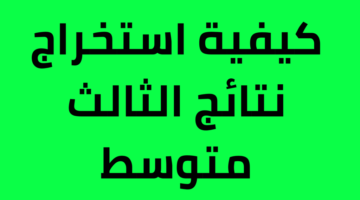 كيفية استخراج
نتائج الثالث
متوسط